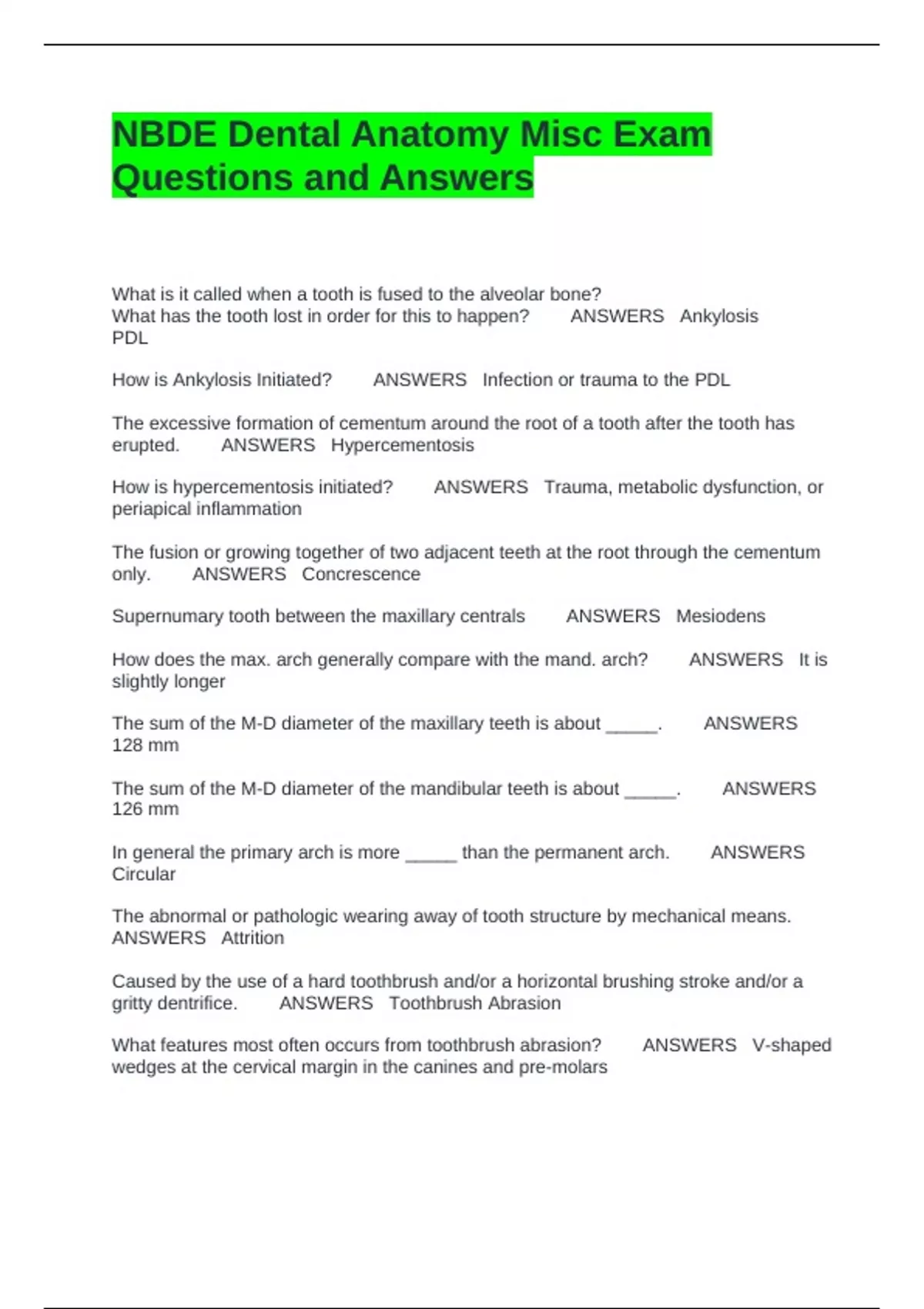 NBDE Dental Anatomy Misc Exam Questions and Answers

What is it called when a tooth is fused to the alveolar bone?
What has the tooth lost in order for this to happen? ANSWERS Ankylosis PDL

How is Ankylosis Initiated? ANSWERS Infection or trauma to the PDL

The excessive formation of cementum around the root of a tooth after the tooth has erupted. ANSWERS Hypercementosis

How is hypercementosis initiated? ANSWERS Trauma, metabolic dysfunction, or periapical inflammation

The fusion or growing together of two adjacent teeth at the root through the cementum only. ANSWERS Concrescence

Supernumary tooth between the maxillary centrals ANSWERS Mesiodens

How does the max. arch generally compare with the mand. arch? ANSWERS It is slightly longer

The sum of the M-D diameter of the maxillary teeth is about _____. ANSWERS 128 mm

The sum of the M-D diameter of the mandibular teeth is about _____. ANSWERS 126 mm

In general the primary arch is more _____ than the permanent arch. ANSWERS Circular

The abnormal or pathologic wearing away of tooth structure by mechanical means. ANSWERS Attrition

Caused by the use of a hard toothbrush and/or a horizontal brushing stroke and/or a gritty dentrifice. ANSWERS Toothbrush Abrasion

What features most often occurs from toothbrush abrasion? ANSWERS V-shaped wedges at the cervical margin in the canines and pre-molars